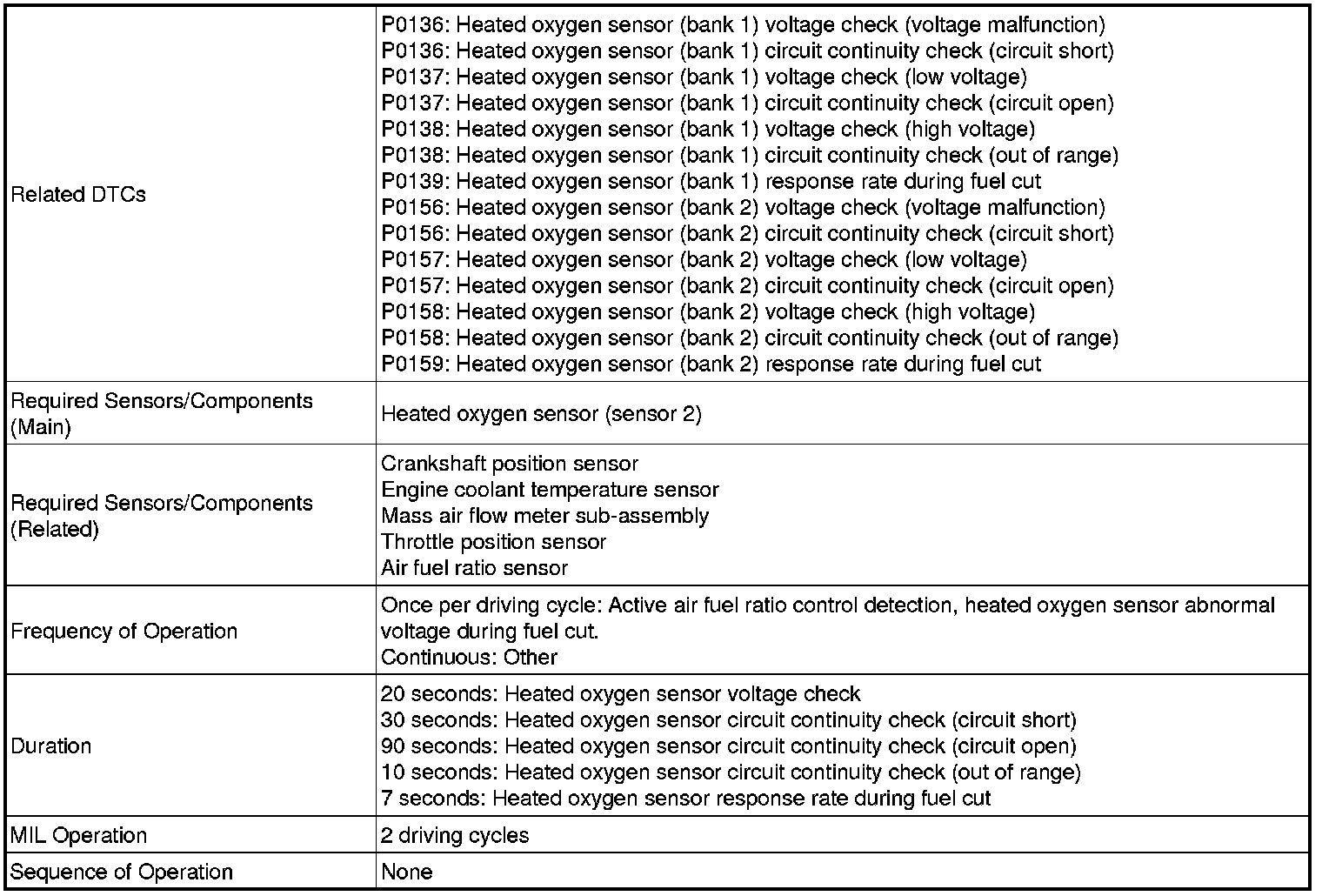 | | |
|---|---|
| Related DTCs | P0136: Heated oxygen sensor (bank 1) voltage check (voltage malfunction)<br>P0136: Heated oxygen sensor (bank 1) circuit continuity check (circuit short)<br>P0137: Heated oxygen sensor (bank 1) voltage check (low voltage)<br>P0137: Heated oxygen sensor (bank 1) circuit continuity check (circuit open)<br>P0138: Heated oxygen sensor (bank 1) voltage check (high voltage)<br>P0138: Heated oxygen sensor (bank 1) circuit continuity check (out of range)<br>P0139: Heated oxygen sensor (bank 1) response rate during fuel cut<br>P0156: Heated oxygen sensor (bank 2) voltage check (voltage malfunction)<br>P0156: Heated oxygen sensor (bank 2) circuit continuity check (circuit short)<br>P0157: Heated oxygen sensor (bank 2) voltage check (low voltage)<br>P0157: Heated oxygen sensor (bank 2) circuit continuity check (circuit open)<br>P0158: Heated oxygen sensor (bank 2) voltage check (high voltage)<br>P0158: Heated oxygen sensor (bank 2) circuit continuity check (out of range)<br>P0159: Heated oxygen sensor (bank 2) response rate during fuel cut |
| Required Sensors/Components (Main) | Heated oxygen sensor (sensor 2) |
| Required Sensors/Components (Related) | Crankshaft position sensor<br>Engine coolant temperature sensor<br>Mass air flow meter sub-assembly<br>Throttle position sensor<br>Air fuel ratio sensor |
| Frequency of Operation | Once per driving cycle: Active air fuel ratio control detection, heated oxygen sensor abnormal voltage during fuel cut.<br>Continuous: Other |
| Duration | 20 seconds: Heated oxygen sensor voltage check<br>30 seconds: Heated oxygen sensor circuit continuity check (circuit short)<br>90 seconds: Heated oxygen sensor circuit continuity check (circuit open)<br>10 seconds: Heated oxygen sensor circuit continuity check (out of range)<br>7 seconds: Heated oxygen sensor response rate during fuel cut |
| MIL Operation | 2 driving cycles |
| Sequence of Operation | None |